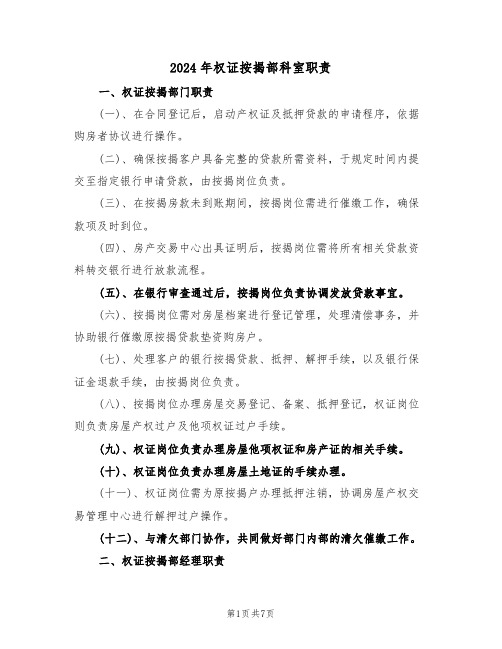 2024年权证按揭部科室职责

一、权证按揭部门职责

(一)、在合同登记后，启动产权证及抵押贷款的申请程序，依据购房者协议进行操作。

(二)、确保按揭客户具备完整的贷款所需资料，于规定时间内提交至指定银行申请贷款，由按揭岗位负责。

(三)、在按揭房款未到账期间，按揭岗位需进行催缴工作，确保款项及时到位。

(四)、房产交易中心出具证明后，按揭岗位需将所有相关贷款资料转交银行进行放款流程。

(五)、在银行审查通过后，按揭岗位负责协调发放贷款事宜。

(六)、按揭岗位需对房屋档案进行登记管理，处理清偿事务，并协助银行催缴原按揭贷款垫资购房户。

(七)、处理客户的银行按揭贷款、抵押、解押手续，以及银行保证金退款手续，由按揭岗位负责。

(八)、按揭岗位办理房屋交易登记、备案、抵押登记，权证岗位则负责房屋产权过户及他项权证过户手续。

(九)、权证岗位负责办理房屋他项权证和房产证的相关手续。

(十)、权证岗位负责办理房屋土地证的手续办理。

(十一)、权证岗位需为原按揭户办理抵押注销，协调房屋产权交易管理中心进行解押过户操作。

(十二)、与清欠部门协作，共同做好部门内部的清欠催缴工作。

二、权证按揭部经理职责

第1页共7页